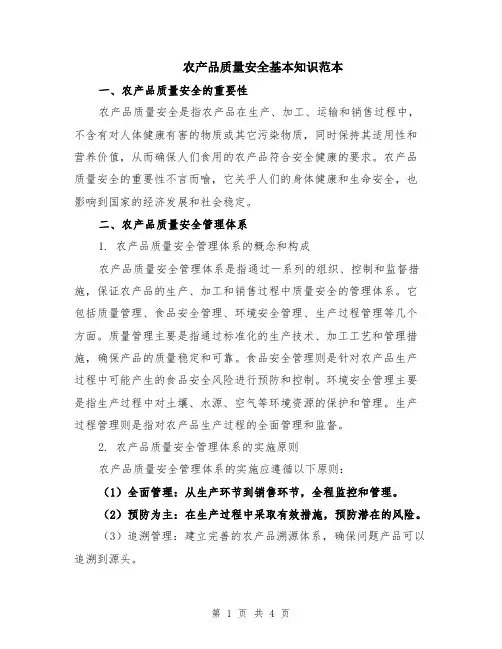 农产品质量安全基本知识范本

一、农产品质量安全的重要性

农产品质量安全是指农产品在生产、加工、运输和销售过程中，不含有对人体健康有害的物质或其它污染物质，同时保持其适用性和营养价值，从而确保人们食用的农产品符合安全健康的要求。农产品质量安全的重要性不言而喻，它关乎人们的身体健康和生命安全，也影响到国家的经济发展和社会稳定。

二、农产品质量安全管理体系

1. 农产品质量安全管理体系的概念和构成

农产品质量安全管理体系是指通过一系列的组织、控制和监督措施，保证农产品的生产、加工和销售过程中质量安全的管理体系。它包括质量管理、食品安全管理、环境安全管理、生产过程管理等几个方面。质量管理主要是指通过标准化的生产技术、加工工艺和管理措施，确保产品的质量稳定和可靠。食品安全管理则是针对农产品生产过程中可能产生的食品安全风险进行预防和控制。环境安全管理主要是指生产过程中对土壤、水源、空气等环境资源的保护和管理。生产过程管理则是指对农产品生产过程的全面管理和监督。

2. 农产品质量安全管理体系的实施原则

农产品质量安全管理体系的实施应遵循以下原则：

（1）全面管理：从生产环节到销售环节，全程监控和管理。

（2）预防为主：在生产过程中采取有效措施，预防潜在的风险。

（3）追溯管理：建立完善的农产品溯源体系，确保问题产品可以追溯到源头。

第 1 页 共 4 页